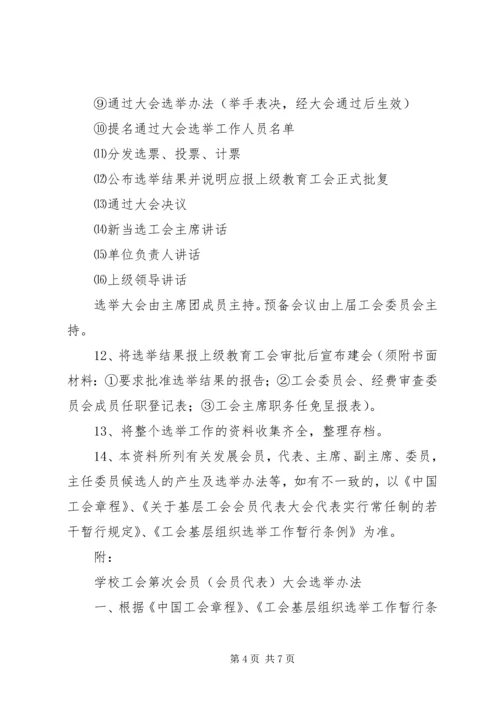 ⑨通过大会选举办法（举手表决，经大会通过后生效）

⑩提名通过大会选举工作人员名单

⑾分发选票、投票、计票

⑿公布选举结果并说明应报上级教育工会正式批复

⒀通过大会决议

⒁新当选工会主席讲话

⒂单位负责人讲话

⒃上级领导讲话

选举大会由主席团成员主持。预备会议由上届工会委员会主持。

12、将选举结果报上级教育工会审批后宣布建会（须附书面材料：①要求批准选举结果的报告；②工会委员会、经费审查委员会成员任职登记表；③工会主席职务任免呈报表）。

13、将整个选举工作的资料收集齐全，整理存档。

14、本资料所列有关发展会员，代表、主席、副主席、委员，主任委员候选人的产生及选举办法等，如有不一致的，以《中国工会章程》、《关于基层工会会员代表大会代表实行常任制的若干暂行规定》、《工会基层组织选举工作暂行条例》为准。

附：

学校工会第次会员（会员代表）大会选举办法

一、根据《中国工会章程》、《工会基层组织选举工作暂行条

第 4 页 共 7 页